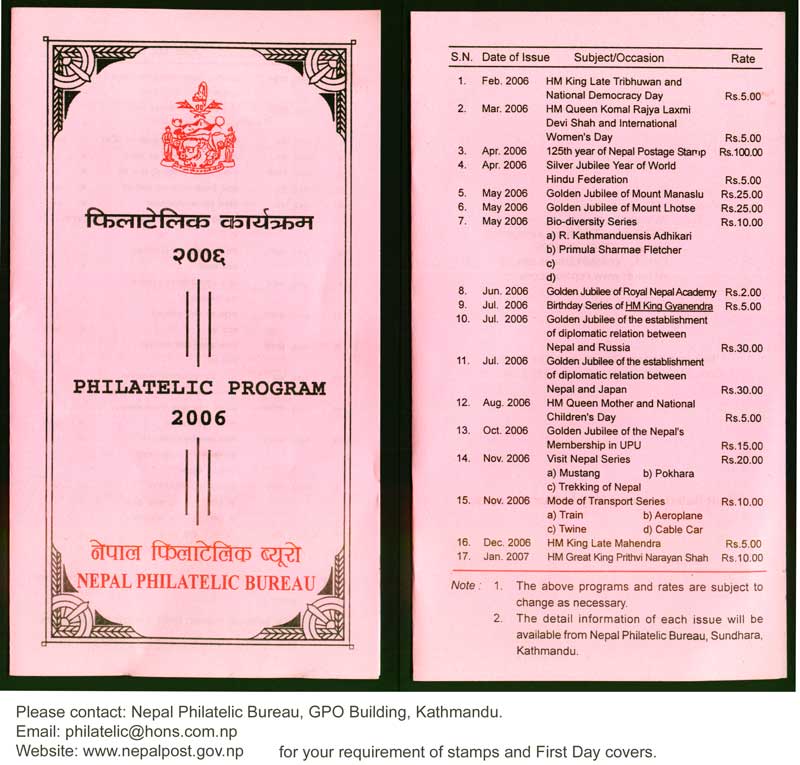 फिलाटेलिक कार्यक्रम
२००६

PHILATELIC PROGRAM
2006

नेपाल फिलाटेलिक ब्यूरो
NEPAL PHILATELIC BUREAU

| S.N. | Date of Issue | Subject/Occasion | Rate |
|---|---|---|---|
| 1. | Feb. 2006 | HM King Late Tribhuwan and National Democracy Day | Rs.5.00 |
| 2. | Mar. 2006 | HM Queen Komal Rajya Laxmi Devi Shah and International Women's Day | Rs.5.00 |
| 3. | Apr. 2006 | 125th year of Nepal Postage Stamp | Rs.100.00 |
| 4. | Apr. 2006 | Silver Jubilee Year of World Hindu Federation | Rs.5.00 |
| 5. | May 2006 | Golden Jubilee of Mount Manaslu | Rs.25.00 |
| 6. | May 2006 | Golden Jubilee of Mount Lhotse | Rs.25.00 |
| 7. | May 2006 | Bio-diversity Series a) R. Kathmanduensis Adhikari b) Primula Sharmae Fletcher c) d) | Rs.10.00 |
| 8. | Jun. 2006 | Golden Jubilee of Royal Nepal Academy | Rs.2.00 |
| 9. | Jul. 2006 | Birthday Series of HM King Gyanendra | Rs.5.00 |
| 10. | Jul. 2006 | Golden Jubilee of the establishment of diplomatic relation between Nepal and Russia | Rs.30.00 |
| 11. | Jul. 2006 | Golden Jubilee of the establishment of diplomatic relation between Nepal and Japan | Rs.30.00 |
| 12. | Aug. 2006 | HM Queen Mother and National Children's Day | Rs.5.00 |
| 13. | Oct. 2006 | Golden Jubilee of the Nepal's Membership in UPU | Rs.15.00 |
| 14. | Nov. 2006 | Visit Nepal Series a) Mustang b) Pokhara c) Trekking of Nepal | Rs.20.00 |
| 15. | Nov. 2006 | Mode of Transport Series a) Train b) Aeroplane c) Twine d) Cable Car | Rs.10.00 |
| 16. | Dec. 2006 | HM King Late Mahendra | Rs.5.00 |
| 17. | Jan. 2007 | HM Great King Prithvi Narayan Shah | Rs.10.00 |

Note : 1. The above programs and rates are subject to change as necessary.
2. The detail information of each issue will be available from Nepal Philatelic Bureau, Sundhara, Kathmandu.

Please contact: Nepal Philatelic Bureau, GPO Building, Kathmandu.
Email: philatelic@hons.com.np
Website: www.nepalpost.gov.np for your requirement of stamps and First Day covers.